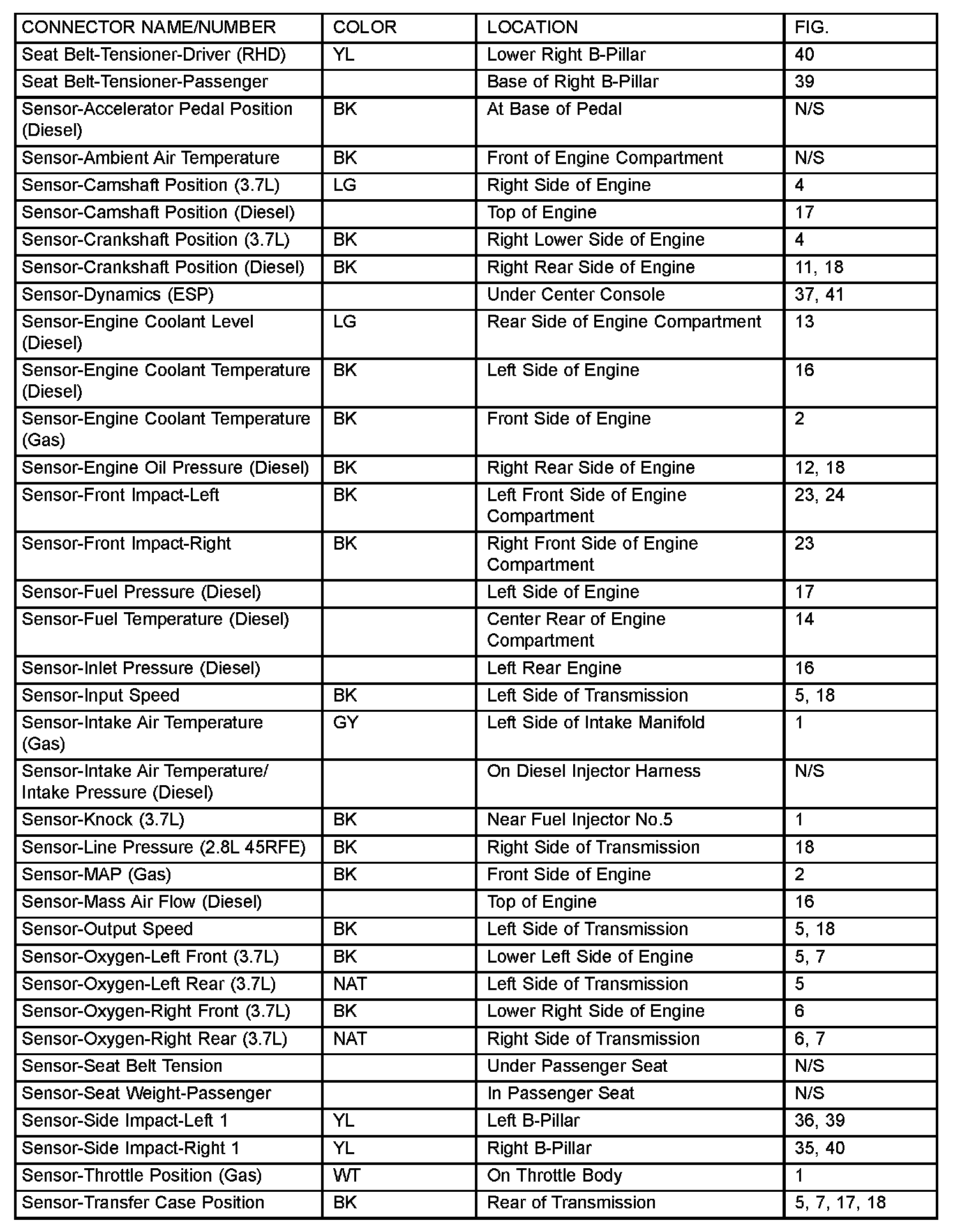 | CONNECTOR NAME/NUMBER | COLOR | LOCATION | FIG. |
|---|---|---|---|
| Seat Belt-Tensioner-Driver (RHD) | YL | Lower Right B-Pillar | 40 |
| Seat Belt-Tensioner-Passenger | | Base of Right B-Pillar | 39 |
| Sensor-Accelerator Pedal Position (Diesel) | BK | At Base of Pedal | N/S |
| Sensor-Ambient Air Temperature | BK | Front of Engine Compartment | N/S |
| Sensor-Camshaft Position (3.7L) | LG | Right Side of Engine | 4 |
| Sensor-Camshaft Position (Diesel) | | Top of Engine | 17 |
| Sensor-Crankshaft Position (3.7L) | BK | Right Lower Side of Engine | 4 |
| Sensor-Crankshaft Position (Diesel) | BK | Right Rear Side of Engine | 11, 18 |
| Sensor-Dynamics (ESP) | | Under Center Console | 37, 41 |
| Sensor-Engine Coolant Level (Diesel) | LG | Rear Side of Engine Compartment | 13 |
| Sensor-Engine Coolant Temperature (Diesel) | BK | Left Side of Engine | 16 |
| Sensor-Engine Coolant Temperature (Gas) | BK | Front Side of Engine | 2 |
| Sensor-Engine Oil Pressure (Diesel) | BK | Right Rear Side of Engine | 12, 18 |
| Sensor-Front Impact-Left | BK | Left Front Side of Engine Compartment | 23, 24 |
| Sensor-Front Impact-Right | BK | Right Front Side of Engine Compartment | 23 |
| Sensor-Fuel Pressure (Diesel) | | Left Side of Engine | 17 |
| Sensor-Fuel Temperature (Diesel) | | Center Rear of Engine Compartment | 14 |
| Sensor-Inlet Pressure (Diesel) | | Left Rear Engine | 16 |
| Sensor-Input Speed | BK | Left Side of Transmission | 5, 18 |
| Sensor-Intake Air Temperature (Gas) | GY | Left Side of Intake Manifold | 1 |
| Sensor-Intake Air Temperature/ Intake Pressure (Diesel) | | On Diesel Injector Harness | N/S |
| Sensor-Knock (3.7L) | BK | Near Fuel Injector No.5 | 1 |
| Sensor-Line Pressure (2.8L 45RFE) | BK | Right Side of Transmission | 18 |
| Sensor-MAP (Gas) | BK | Front Side of Engine | 2 |
| Sensor-Mass Air Flow (Diesel) | | Top of Engine | 16 |
| Sensor-Output Speed | BK | Left Side of Transmission | 5, 18 |
| Sensor-Oxygen-Left Front (3.7L) | BK | Lower Left Side of Engine | 5, 7 |
| Sensor-Oxygen-Left Rear (3.7L) | NAT | Left Side of Transmission | 5 |
| Sensor-Oxygen-Right Front (3.7L) | BK | Lower Right Side of Engine | 6 |
| Sensor-Oxygen-Right Rear (3.7L) | NAT | Right Side of Transmission | 6, 7 |
| Sensor-Seat Belt Tension | | Under Passenger Seat | N/S |
| Sensor-Seat Weight-Passenger | | In Passenger Seat | N/S |
| Sensor-Side Impact-Left 1 | YL | Left B-Pillar | 36, 39 |
| Sensor-Side Impact-Right 1 | YL | Right B-Pillar | 35, 40 |
| Sensor-Throttle Position (Gas) | WT | On Throttle Body | 1 |
| Sensor-Transfer Case Position | BK | Rear of Transmission | 5, 7, 17, 18 |